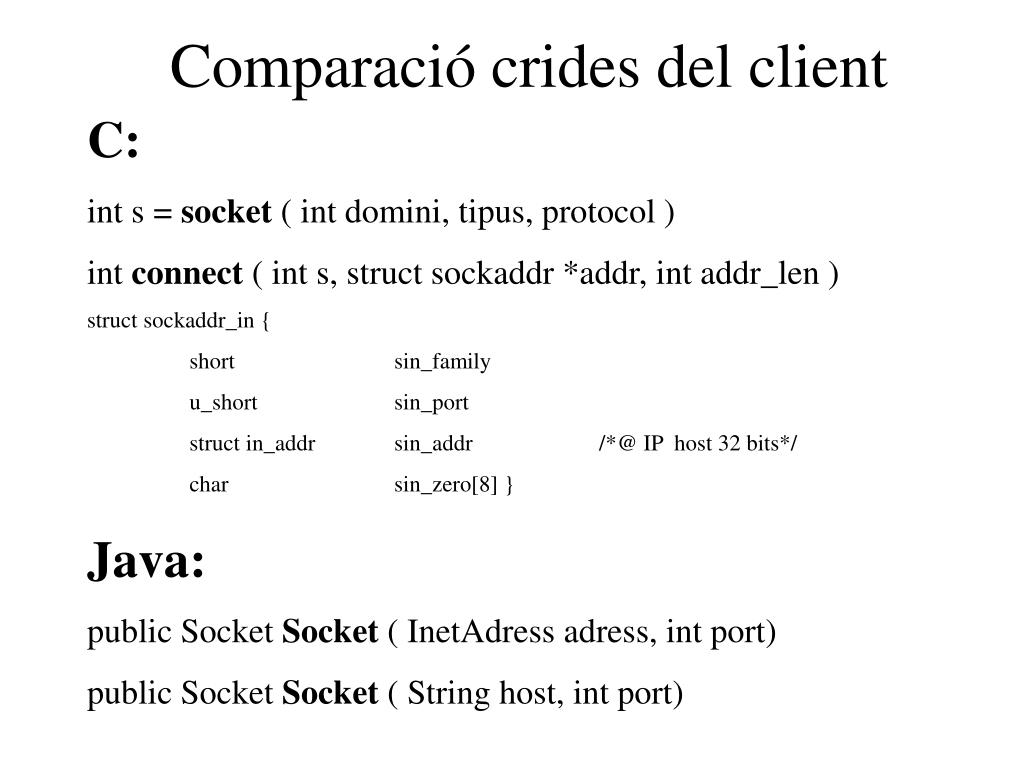 Comparació crides del client

C:

int s = socket ( int domini, tipus, protocol )

int connect ( int s, struct sockaddr *addr, int addr_len )

struct sockaddr_in {

short sin_family

u_short sin_port

struct in_addr sin_addr /*@ IP host 32 bits*/

char sin_zero[8] }

Java:

public Socket Socket ( InetAdress adress, int port)

public Socket Socket ( String host, int port)